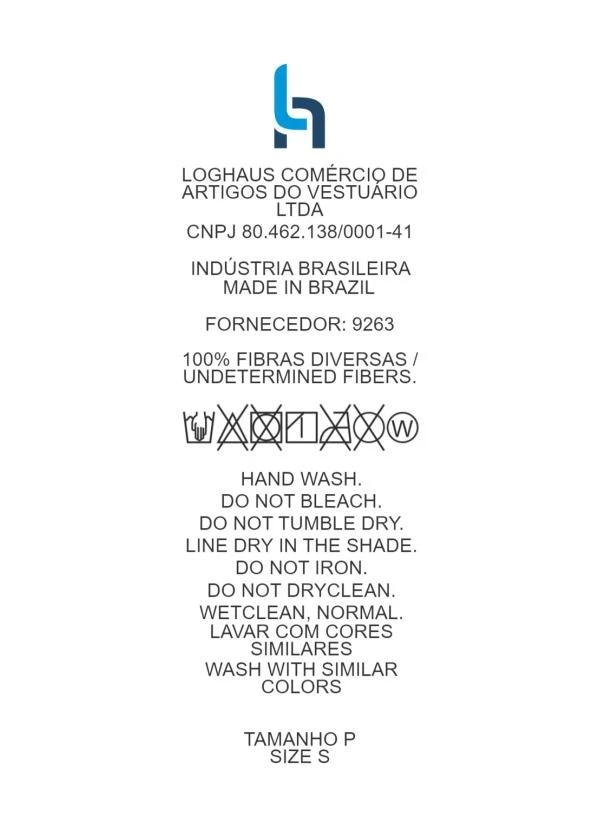 LOGHAUS COMÉRCIO DE ARTIGOS DO VESTUÁRIO LTDA
CNPJ 80.462.138/0001-41

INDÚSTRIA BRASILEIRA
MADE IN BRAZIL

FORNECEDOR: 9263

100% FIBRAS DIVERSAS / UNDETERMINED FIBERS.

W

HAND WASH.
DO NOT BLEACH.
DO NOT TUMBLE DRY.
LINE DRY IN THE SHADE.
DO NOT IRON.
DO NOT DRYCLEAN.
WETCLEAN, NORMAL.
LAVAR COM CORES SIMILARES
WASH WITH SIMILAR COLORS

TAMANHO P
SIZE S